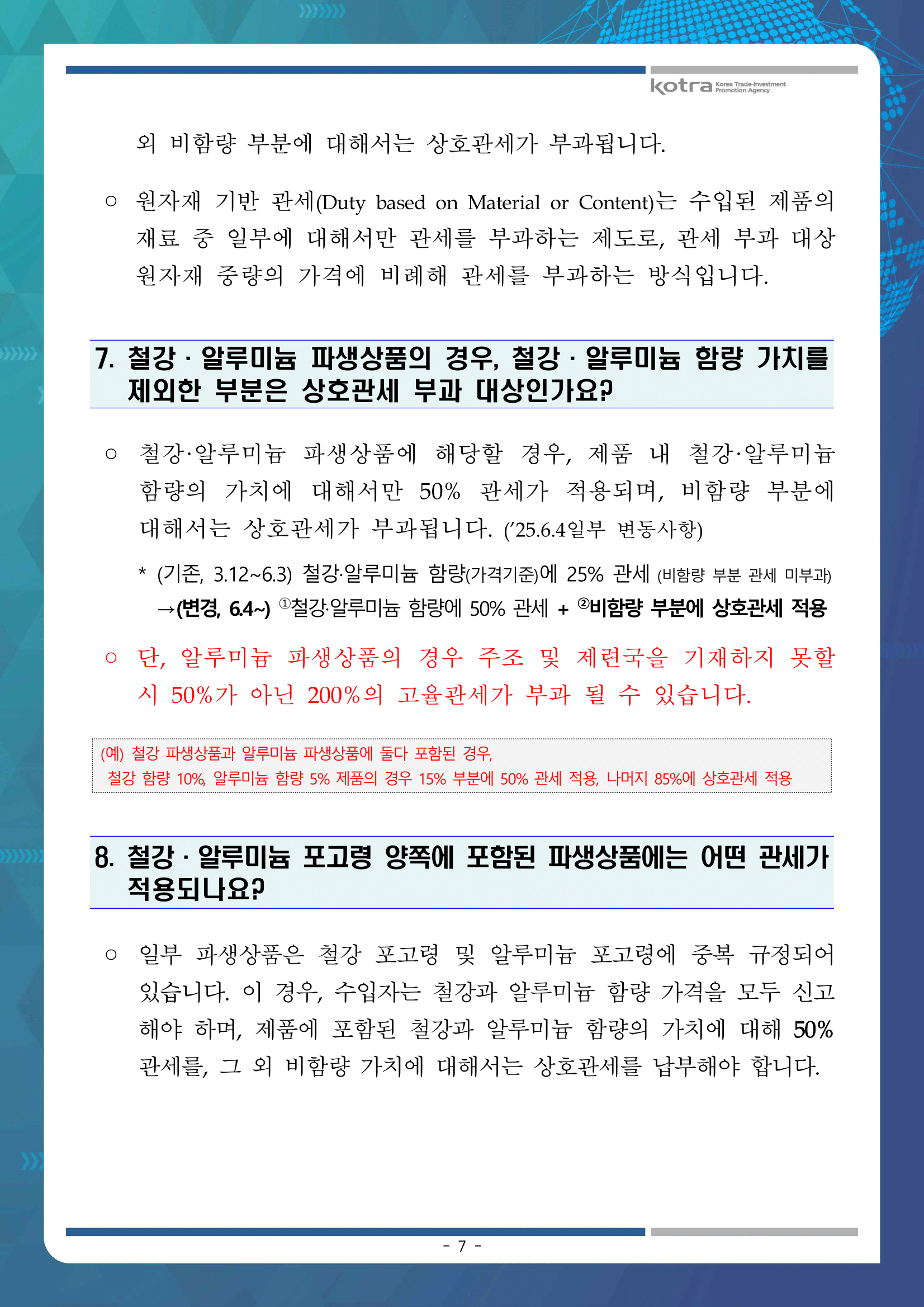 kotra Korea Trade-Investment Promotion Agency

외 비함량 부분에 대해서는 상호관세가 부과됩니다.

○ 원자재 기반 관세(Duty based on Material or Content)는 수입된 제품의 재료 중 일부에 대해서만 관세를 부과하는 제도로, 관세 부과 대상 원자재 중량의 가격에 비례해 관세를 부과하는 방식입니다.

7. 철강 · 알루미늄 파생상품의 경우, 철강 · 알루미늄 함량 가치를 제외한 부분은 상호관세 부과 대상인가요?

○ 철강·알루미늄 파생상품에 해당할 경우, 제품 내 철강·알루미늄 함량의 가치에 대해서만 50% 관세가 적용되며, 비함량 부분에 대해서는 상호관세가 부과됩니다. ('25.6.4일부 변동사항)

* (기존, 3.12~6.3) 철강·알루미늄 함량(가격기준)에 25% 관세 (비함량 부분 관세 미부과)
→(변경, 6.4~) ①철강·알루미늄 함량에 50% 관세 + ②비함량 부분에 상호관세 적용

○ 단, 알루미늄 파생상품의 경우 주조 및 제련국을 기재하지 못할 시 50%가 아닌 200%의 고율관세가 부과 될 수 있습니다.

(예) 철강 파생상품과 알루미늄 파생상품에 둘다 포함된 경우,
철강 함량 10%, 알루미늄 함량 5% 제품의 경우 15% 부분에 50% 관세 적용, 나머지 85%에 상호관세 적용

8. 철강 · 알루미늄 포고령 양쪽에 포함된 파생상품에는 어떤 관세가 적용되나요?

○ 일부 파생상품은 철강 포고령 및 알루미늄 포고령에 중복 규정되어 있습니다. 이 경우, 수입자는 철강과 알루미늄 함량 가격을 모두 신고해야 하며, 제품에 포함된 철강과 알루미늄 함량의 가치에 대해 50% 관세를, 그 외 비함량 가치에 대해서는 상호관세를 납부해야 합니다.

- 7 -